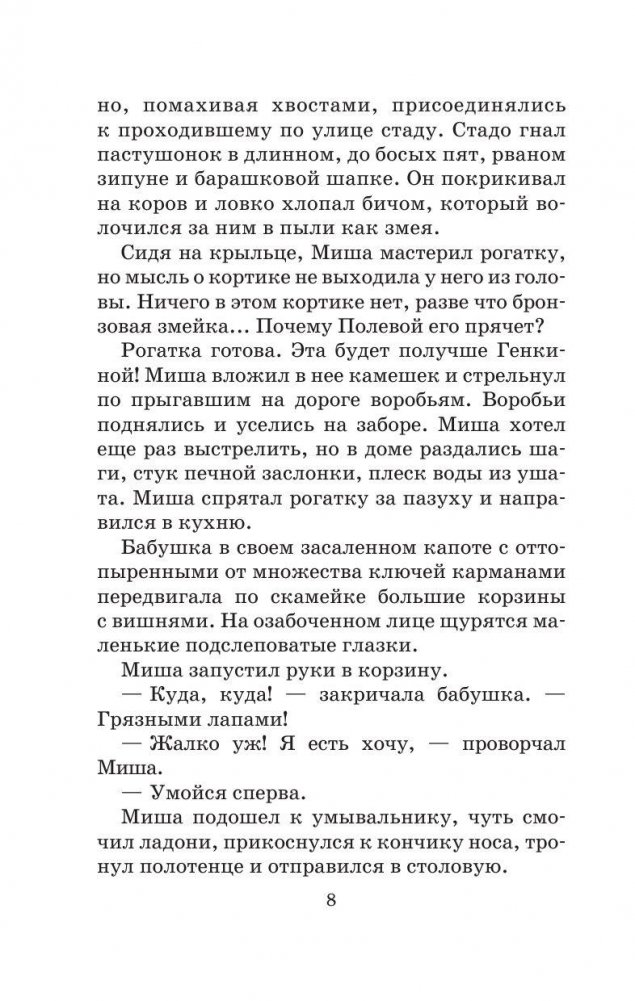 но, помахивая хвостами, присоединялись к проходившему по улице стаду. Стадо гнал пастушонок в длинном, до босых пят, рваном зипуне и барашковой шапке. Он покрикивал на коров и ловко хлопал бичом, который волочился за ним в пыли как змея.

Сидя на крыльце, Миша мастерил рогатку, но мысль о кортике не выходила у него из головы. Ничего в этом кортике нет, разве что бронзовая змейка… Почему Полевой его прячет?

Рогатка готова. Эта будет получше Генкиной! Миша вложил в нее камешек и стрельнул по прыгавшим на дороге воробьям. Воробьи поднялись и уселись на заборе. Миша хотел еще раз выстрелить, но в доме раздались шаги, стук печной заслонки, плеск воды из ушата. Миша спрятал рогатку за пазуху и направился в кухню.

Бабушка в своем засаленном капоте с оттопыренными от множества ключей карманами передвигала по скамейке большие корзины с вишнями. На озабоченном лице щурятся маленькие подслеповатые глазки.

Миша запустил руки в корзину.

— Куда, куда! — закричала бабушка. — Грязными лапами!

— Жалко уж! Я есть хочу, — проворчал Миша.

— Умойся сперва.

Миша подошел к умывальнику, чуть смочил ладони, прикоснулся к кончику носа, тронул полотенце и отправился в столовую.

8